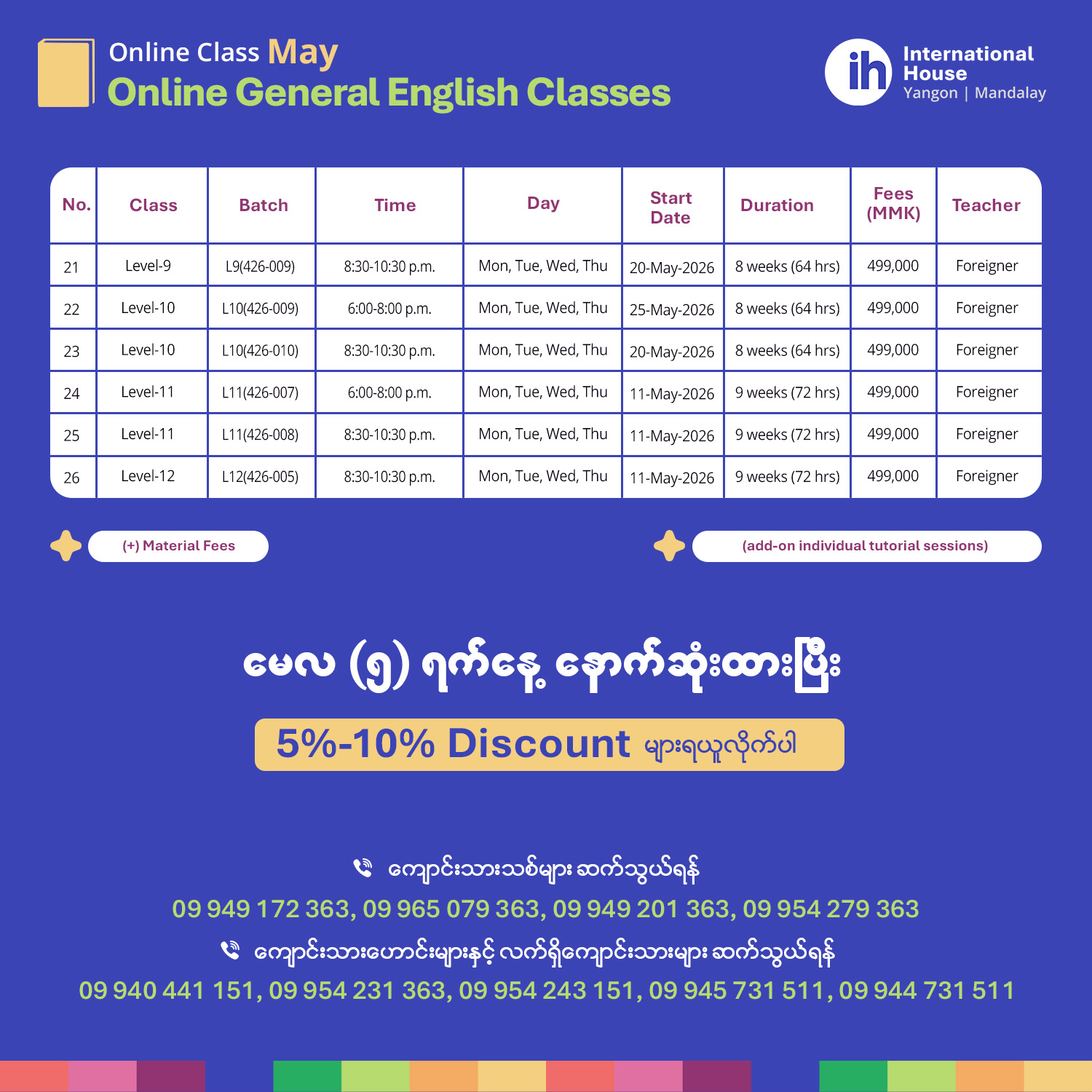 Online Class May
Online General English Classes

ih International House Yangon | Mandalay

| No. | Class | Batch | Time | Day | Start Date | Duration | Fees (MMK) | Teacher |
|---|---|---|---|---|---|---|---|---|
| 21 | Level-9 | L9(426-009) | 8:30-10:30 p.m. | Mon, Tue, Wed, Thu | 20-May-2026 | 8 weeks (64 hrs) | 499,000 | Foreigner |
| 22 | Level-10 | L10(426-009) | 6:00-8:00 p.m. | Mon, Tue, Wed, Thu | 25-May-2026 | 8 weeks (64 hrs) | 499,000 | Foreigner |
| 23 | Level-10 | L10(426-010) | 8:30-10:30 p.m. | Mon, Tue, Wed, Thu | 20-May-2026 | 8 weeks (64 hrs) | 499,000 | Foreigner |
| 24 | Level-11 | L11(426-007) | 6:00-8:00 p.m. | Mon, Tue, Wed, Thu | 11-May-2026 | 9 weeks (72 hrs) | 499,000 | Foreigner |
| 25 | Level-11 | L11(426-008) | 8:30-10:30 p.m. | Mon, Tue, Wed, Thu | 11-May-2026 | 9 weeks (72 hrs) | 499,000 | Foreigner |
| 26 | Level-12 | L12(426-005) | 8:30-10:30 p.m. | Mon, Tue, Wed, Thu | 11-May-2026 | 9 weeks (72 hrs) | 499,000 | Foreigner |

(+) Material Fees

(add-on individual tutorial sessions)

မေလ (၅) ရက်နေ့ နောက်ဆုံးထားပြီး

5%-10% Discount များရယူလိုက်ပါ

ကျောင်းသားသစ်များ ဆက်သွယ်ရန်
09 949 172 363, 09 965 079 363, 09 949 201 363, 09 954 279 363
ကျောင်းသားဟောင်းများနှင့် လက်ရှိကျောင်းသားများ ဆက်သွယ်ရန်
09 940 441 151, 09 954 231 363, 09 954 243 151, 09 945 731 511, 09 944 731 511